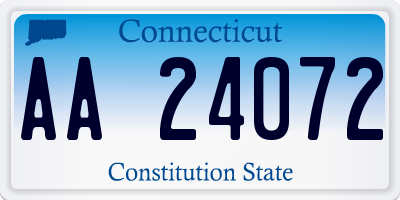 Connecticut

AA 24072

Constitution State